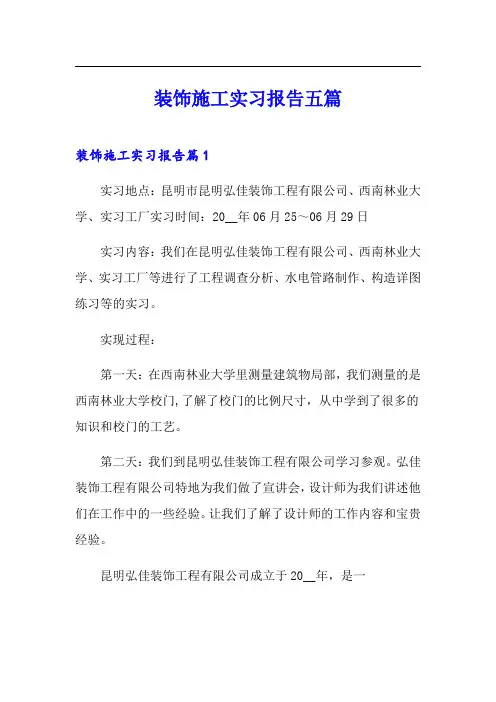 装饰施工实习报告五篇

装饰施工实习报告篇1

实习地点：昆明市昆明弘佳装饰工程有限公司、西南林业大学、实习工厂实习时间：20__年06月25～06月29日

实习内容：我们在昆明弘佳装饰工程有限公司、西南林业大学、实习工厂等进行了工程调查分析、水电管路制作、构造详图练习等的实习。

实现过程：

第一天：在西南林业大学里测量建筑物局部，我们测量的是西南林业大学校门，了解了校门的比例尺寸，从中学到了很多的知识和校门的工艺。

第二天：我们到昆明弘佳装饰工程有限公司学习参观。弘佳装饰工程有限公司特地为我们做了宣讲会，设计师为我们讲述他们在工作中的一些经验。让我们了解了设计师的工作内容和宝贵经验。

昆明弘佳装饰工程有限公司成立于20__年，是一